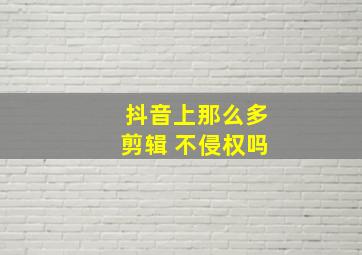 抖音上那么多
剪辑 不侵权吗